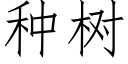 种树